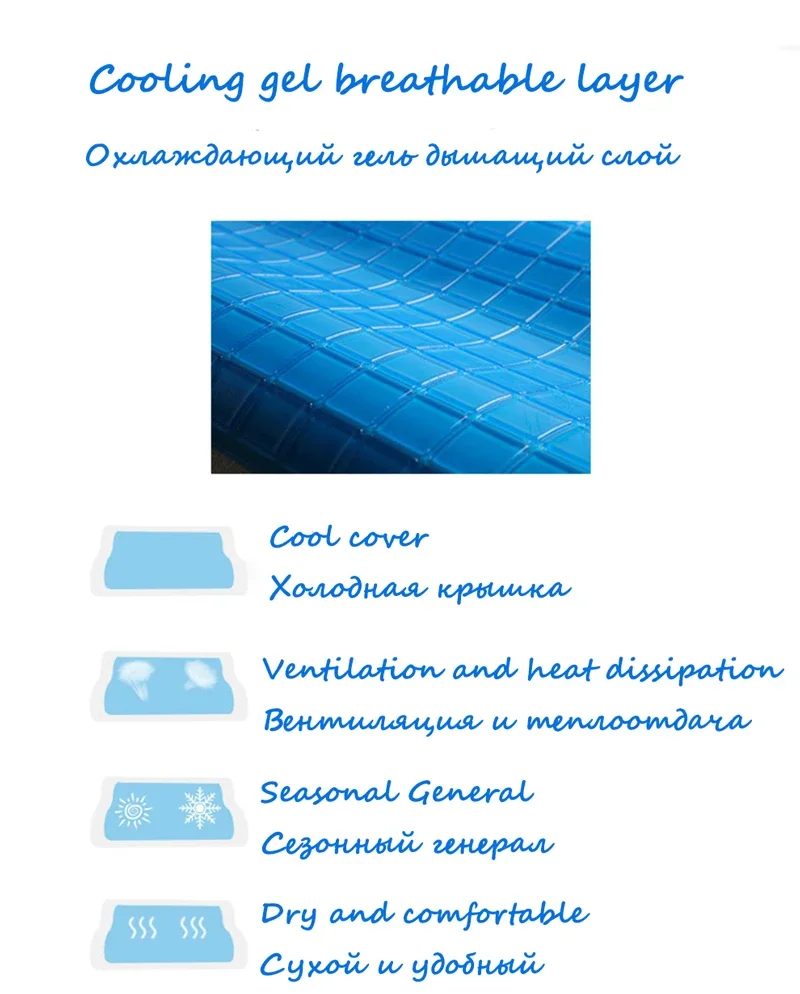 Cooling gel breathable layer

Охлаждающий гель дышащий слой

Cool cover

Холодная крышка

Ventilation and heat dissipation

Вентиляция и теплоотдача

Seasonal General

Сезонный генерал

Dry and comfortable

Сухой и удобный